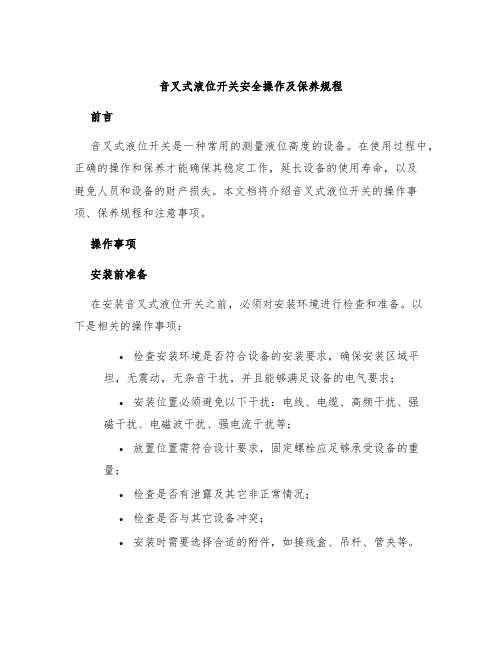 音叉式液位开关安全操作及保养规程

前言

音叉式液位开关是一种常用的测量液位高度的设备。在使用过程中，正确的操作和保养才能确保其稳定工作，延长设备的使用寿命，以及避免人员和设备的财产损失。本文档将介绍音叉式液位开关的操作事项、保养规程和注意事项。

操作事项

安装前准备

在安装音叉式液位开关之前，必须对安装环境进行检查和准备。以下是相关的操作事项：

• 检查安装环境是否符合设备的安装要求，确保安装区域平坦，无震动，无杂音干扰，并且能够满足设备的电气要求；

• 安装位置必须避免以下干扰：电线、电缆、高频干扰、强磁干扰、电磁波干扰、强电流干扰等；

• 放置位置需符合设计要求，固定螺栓应足够承受设备的重量；

• 检查是否有泄露及其它非正常情况；

• 检查是否与其它设备冲突；

• 安装时需要选择合适的附件，如接线盒、吊杆、管夹等。